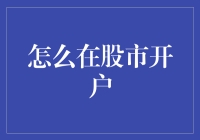 怎么在股市开户